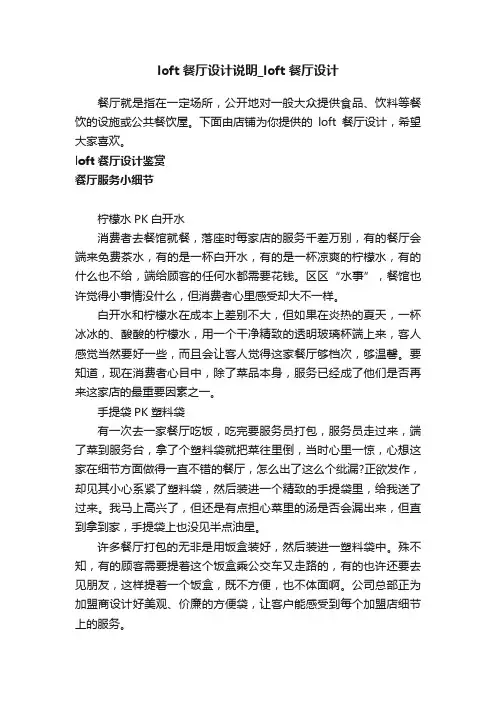 loft 餐厅设计说明_loft 餐厅设计

餐厅就是指在一定场所，公开地对一般大众提供食品、饮料等餐饮的设施或公共餐饮屋。下面由店铺为你提供的 loft 餐厅设计，希望大家喜欢。

loft 餐厅设计鉴赏
餐厅服务小细节

柠檬水 PK 白开水

消费者去餐馆就餐，落座时每家店的服务千差万别，有的餐厅会端来免费茶水，有的是一杯白开水，有的是一杯凉爽的柠檬水，有的什么也不给，端给顾客的任何水都需要花钱。区区“水事”，餐馆也许觉得小事情没什么，但消费者心里感受却大不一样。

白开水和柠檬水在成本上差别不大，但如果在炎热的夏天，一杯冰冰的、酸酸的柠檬水，用一个干净精致的透明玻璃杯端上来，客人感觉当然要好一些，而且会让客人觉得这家餐厅够档次，够温馨。要知道，现在消费者心目中，除了菜品本身，服务已经成了他们是否再来这家店的最重要因素之一。

手提袋 PK 塑料袋

有一次去一家餐厅吃饭，吃完要服务员打包，服务员走过来，端了菜到服务台，拿了个塑料袋就把菜往里倒，当时心里一惊，心想这家在细节方面做得一直不错的餐厅，怎么出了这么个纰漏?正欲发作，却见其小心系紧了塑料袋，然后装进一个精致的手提袋里，给我送了过来。我马上高兴了，但还是有点担心菜里的汤是否会漏出来，但直到拿到家，手提袋上也没见半点油星。

许多餐厅打包的无非是用饭盒装好，然后装进一塑料袋中。殊不知，有的顾客需要提着这个饭盒乘公交车又走路的，有的也许还要去见朋友，这样提着一个饭盒，既不方便，也不体面啊。公司总部正为加盟商设计好美观、价廉的方便袋，让客户能感受到每个加盟店细节上的服务。